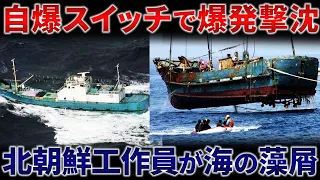 自爆スイッチで爆発撃沈

北朝鮮工作員が海の藻屑